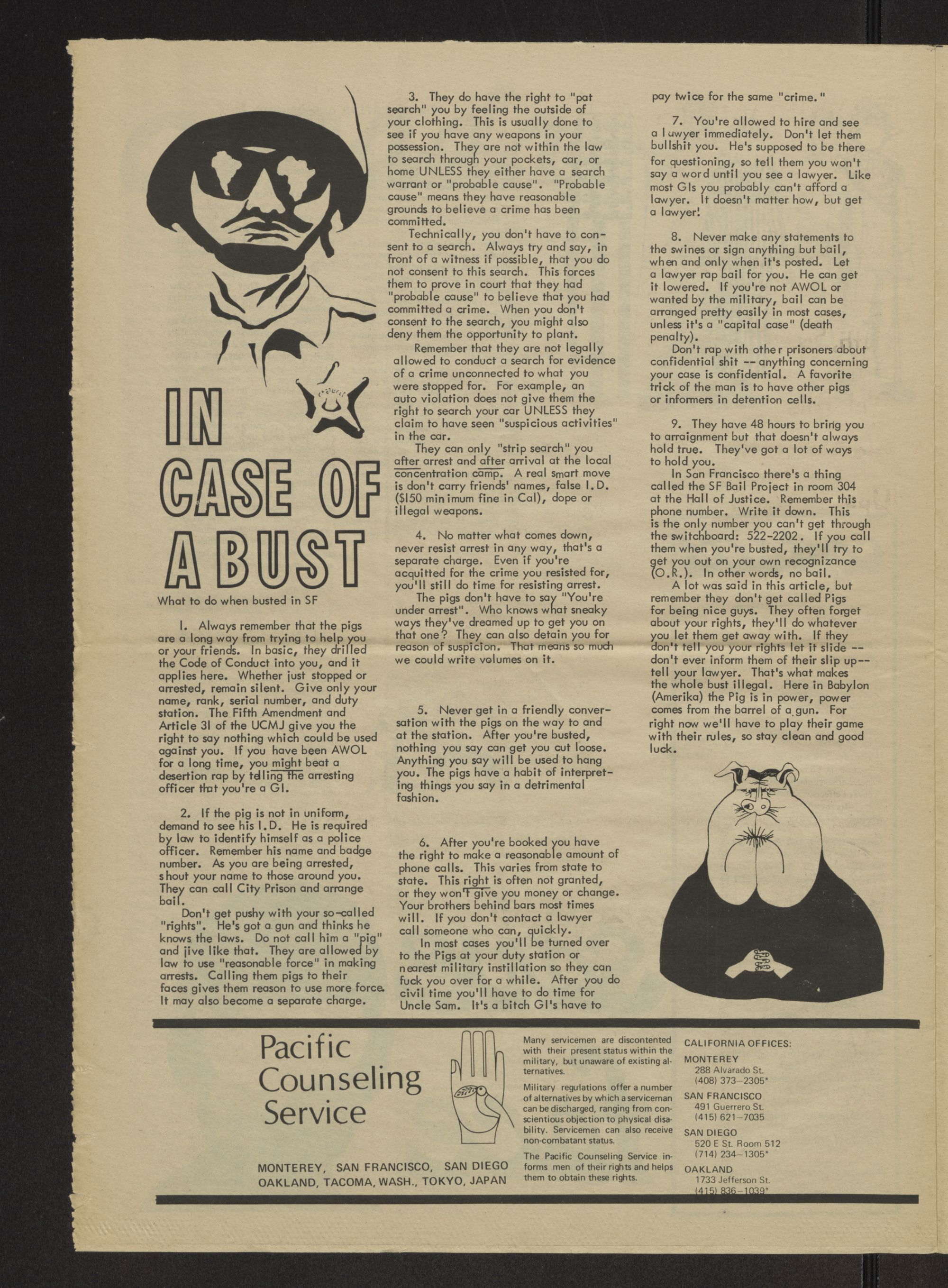 IN CASE OF A BUST

What to do when busted in SF

1. Always remember that the pigs are a long way from trying to help you or your friends. In basic, they drilled the Code of Conduct into you, and it applies here. Whether just stopped or arrested, remain silent. Give only your name, rank, serial number, and duty station. The Fifth Amendment and Article 31 of the UCMJ give you the right to say nothing which could be used against you. If you have been AWOL for a long time, you might beat a desertion rap by telling the arresting officer that you're a GI.

2. If the pig is not in uniform, demand to see his I.D. He is required by law to identify himself as a police officer. Remember his name and badge number. As you are being arrested, shout your name to those around you. They can call City Prison and arrange bail.

Don't get pushy with your so-called "rights". He's got a gun and thinks he knows the laws. Do not call him a "pig" and jive like that. They are allowed by law to use "reasonable force" in making arrests. Calling them pigs to their faces gives them reason to use more force. It may also become a separate charge.

3. They do have the right to "pat search" you by feeling the outside of your clothing. This is usually done to see if you have any weapons in your possession. They are not within the law to search through your pockets, car, or home UNLESS they either have a search warrant or "probable cause". "Probable cause" means they have reasonable grounds to believe a crime has been committed.

Technically, you don't have to consent to a search. Always try and say, in front of a witness if possible, that you do not consent to this search. This forces them to prove in court that they had "probable cause" to believe that you had committed a crime. When you don't consent to the search, you might also deny them the opportunity to plant.

Remember that they are not legally allowed to conduct a search for evidence of a crime unconnected to what you were stopped for. For example, an auto violation does not give them the right to search your car UNLESS they claim to have seen "suspicious activities" in the car.

They can only "strip search" you after arrest and after arrival at the local concentration camp. A real smart move is don't carry friends' names, false I.D. ($150 minimum fine in Cal), dope or illegal weapons.

4. No matter what comes down, never resist arrest in any way, that's a separate charge. Even if you're acquitted for the crime you resisted for, you'll still do time for resisting arrest.

The pigs don't have to say "You're under arrest". Who knows what sneaky ways they've dreamed up to get you on that one? They can also detain you for reason of suspicion. That means so much we could write volumes on it.

5. Never get in a friendly conversation with the pigs on the way to and at the station. After you're busted, nothing you say can get you cut loose. Anything you say will be used to hang you. The pigs have a habit of interpreting things you say in a detrimental fashion.

6. After you're booked you have the right to make a reasonable amount of phone calls. This varies from state to state. This right is often not granted, or they won't give you money or change. Your brothers behind bars most times will. If you don't contact a lawyer call someone who can, quickly.

In most cases you'll be turned over to the Pigs at your duty station or nearest military instillation so they can fuck you over for a while. After you do civil time you'll have to do time for Uncle Sam. It's a bitch GI's have to pay twice for the same "crime."

7. You're allowed to hire and see a lawyer immediately. Don't let them bullshit you. He's supposed to be there for questioning, so tell them you won't say a word until you see a lawyer. Like most GIs you probably can't afford a lawyer. It doesn't matter how, but get a lawyer!

8. Never make any statements to the swines or sign anything but bail, when and only when it's posted. Let a lawyer rap bail for you. He can get it lowered. If you're not AWOL or wanted by the military, bail can be arranged pretty easily in most cases, unless it's a "capital case" (death penalty).

Don't rap with other prisoners about confidential shit -- anything concerning your case is confidential. A favorite trick of the man is to have other pigs or informers in detention cells.

9. They have 48 hours to bring you to arraignment but that doesn't always hold true. They've got a lot of ways to hold you.

In San Francisco there's a thing called the SF Bail Project in room 304 at the Hall of Justice. Remember this phone number. Write it down. This is the only number you can't get through the switchboard: 522-2202. If you call them when you're busted, they'll try to get you out on your own recognizance (O.R.). In other words, no bail.

A lot was said in this article, but remember they don't get called Pigs for being nice guys. They often forget about your rights, they'll do whatever you let them get away with. If they don't tell you your rights let it slide -- don't ever inform them of their slip up-- tell your lawyer. That's what makes the whole bust illegal. Here in Babylon (Amerika) the Pig is in power, power comes from the barrel of a gun. For right now we'll have to play their game with their rules, so stay clean and good luck.

Pacific Counseling Service

MONTEREY, SAN FRANCISCO, SAN DIEGO
OAKLAND, TACOMA, WASH., TOKYO, JAPAN

Many servicemen are discontented with their present status within the military, but unaware of existing alternatives.

Military regulations offer a number of alternatives by which a serviceman can be discharged, ranging from conscientious objection to physical disability. Servicemen can also receive non-combatant status.

The Pacific Counseling Service informs men of their rights and helps them to obtain these rights.

CALIFORNIA OFFICES:
MONTEREY
288 Alvarado St.
(408) 373-2305*
SAN FRANCISCO
491 Guerrero St.
(415) 621-7035
SAN DIEGO
520 E St. Room 512
(714) 234-1305*
OAKLAND
1733 Jefferson St.
(415) 836-1039*